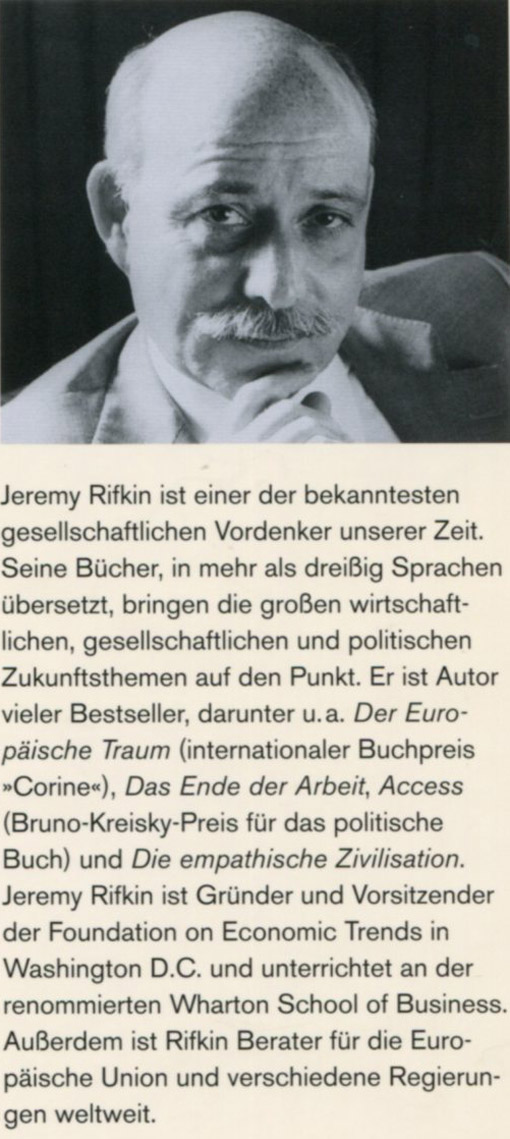 Jeremy Rifkin ist einer der bekanntesten gesellschaftlichen Vordenker unserer Zeit. Seine Bücher, in mehr als dreißig Sprachen übersetzt, bringen die großen wirtschaftlichen, gesellschaftlichen und politischen Zukunftsthemen auf den Punkt. Er ist Autor vieler Bestseller, darunter u. a. Der Europäische Traum (internationaler Buchpreis »Corine«), Das Ende der Arbeit, Access (Bruno-Kreisky-Preis für das politische Buch) und Die empathische Zivilisation. Jeremy Rifkin ist Gründer und Vorsitzender der Foundation on Economic Trends in Washington D.C. und unterrichtet an der renommierten Wharton School of Business. Außerdem ist Rifkin Berater für die Europäische Union und verschiedene Regierungen weltweit.